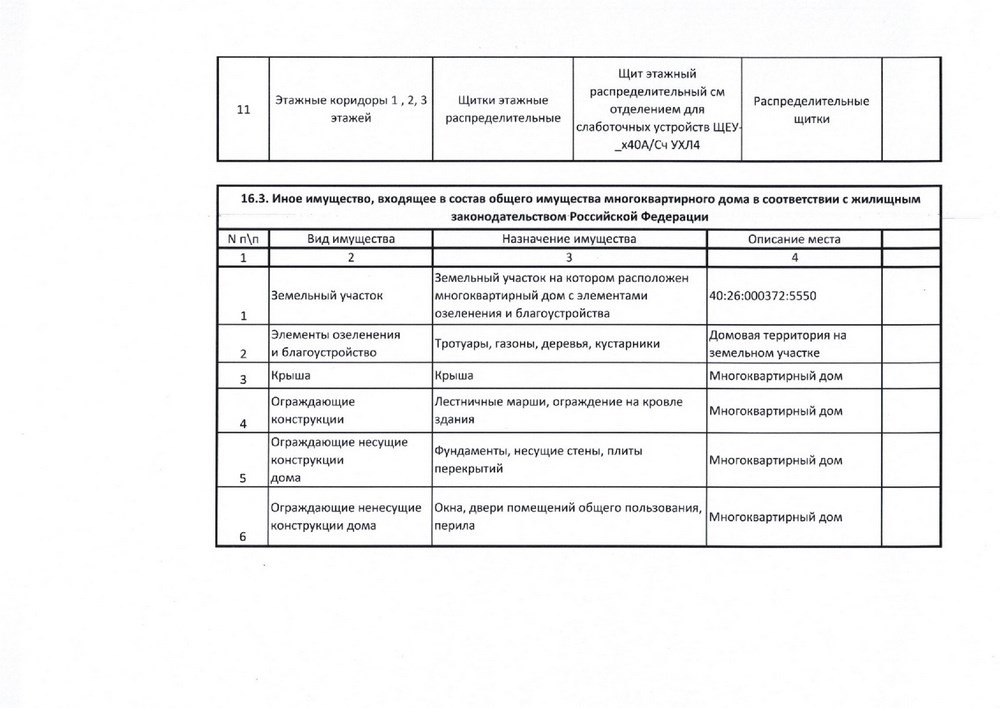 | 11 | Этажные коридоры 1 , 2, 3 этажей | Щитки этажные распределительные | Щит этажный распределительный см отделением для слаботочных устройств ЩЕУ-_х40А/Сч УХЛ4 | Распределительные щитки | |
|---|---|---|---|---|---|

16.3. Иное имущество, входящее в состав общего имущества многоквартирного дома в соответствии с жилищным законодательством Российской Федерации

| N п\п | Вид имущества | Назначение имущества | Описание места | |
|---|---|---|---|---|
| 1 | 2 | 3 | 4 | |
| 1 | Земельный участок | Земельный участок на котором расположен многоквартирный дом с элементами озеленения и благоустройства | 40:26:000372:5550 | |
| 2 | Элементы озеленения и благоустройство | Тротуары, газоны, деревья, кустарники | Домовая территория на земельном участке | |
| 3 | Крыша | Крыша | Многоквартирный дом | |
| 4 | Ограждающие конструкции | Лестничные марши, ограждение на кровле здания | Многоквартирный дом | |
| 5 | Ограждающие несущие конструкции дома | Фундаменты, несущие стены, плиты перекрытий | Многоквартирный дом | |
| 6 | Ограждающие ненесущие конструкции дома | Окна, двери помещений общего пользования, перила | Многоквартирный дом | |